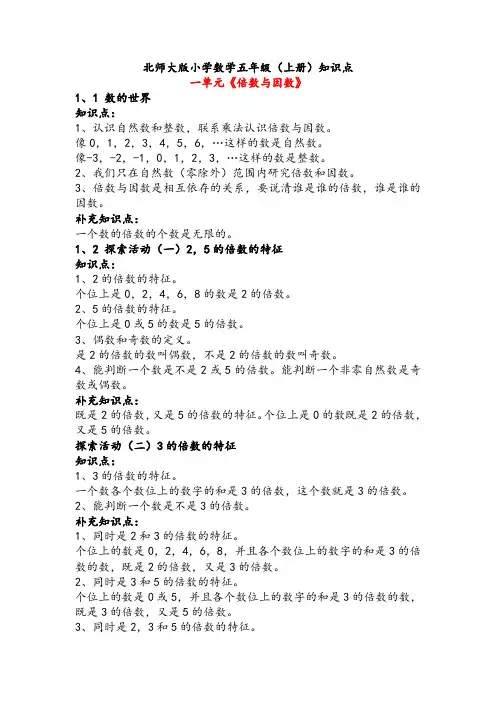 北师大版小学数学五年级（上册）知识点
一单元《倍数与因数》

1、1 数的世界
知识点：
1、认识自然数和整数，联系乘法认识倍数与因数。
像 0，1，2，3，4，5，6，…这样的数是自然数。
像-3，-2，-1，0，1，2，3，…这样的数是整数。
2、我们只在自然数（零除外）范围内研究倍数和因数。
3、倍数与因数是相互依存的关系，要说清谁是谁的倍数，谁是谁的因数。
补充知识点：
一个数的倍数的个数是无限的。

1、2 探索活动（一）2，5 的倍数的特征
知识点：
1、2 的倍数的特征。
个位上是 0，2，4，6，8 的数是 2 的倍数。
2、5 的倍数的特征。
个位上是 0 或 5 的数是 5 的倍数。
3、偶数和奇数的定义。
是 2 的倍数的数叫偶数，不是 2 的倍数的数叫奇数。
4、能判断一个数是不是 2 或 5 的倍数。能判断一个非零自然数是奇数或偶数。
补充知识点：
既是 2 的倍数，又是 5 的倍数的特征。个位上是 0 的数既是 2 的倍数，又是 5 的倍数。

探索活动（二）3 的倍数的特征
知识点：
1、3 的倍数的特征。
一个数各个数位上的数字的和是 3 的倍数，这个数就是 3 的倍数。
2、能判断一个数是不是 3 的倍数。
补充知识点：
1、同时是 2 和 3 的倍数的特征。
个位上的数是 0，2，4，6，8，并且各个数位上的数字的和是 3 的倍数的数，既是 2 的倍数，又是 3 的倍数。
2、同时是 3 和 5 的倍数的特征。
个位上的数是 0 或 5，并且各个数位上的数字的和是 3 的倍数的数，既是 3 的倍数，又是 5 的倍数。
3、同时是 2，3 和 5 的倍数的特征。